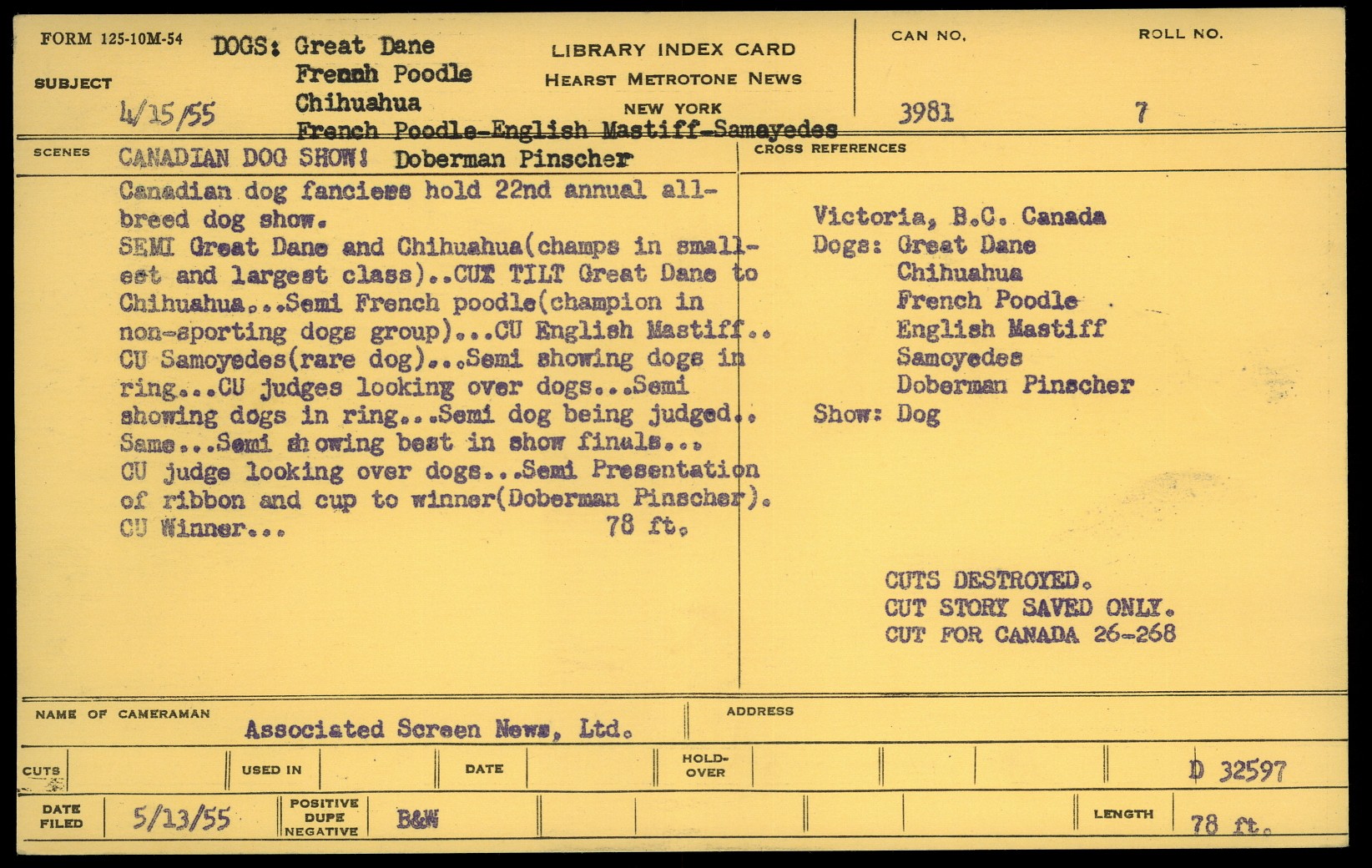 FORM 125-10M-54

SUBJECT

DOGS: Great Dane
Frennh Poodle
Chihuahua
French Poodle-English Mastiff-Samayedes

4/15/55

LIBRARY INDEX CARD
HEARST METROTONE NEWS
NEW YORK

CAN NO.
3981

ROLL NO.
7

SCENES

CANADIAN DOG SHOW! Doberman Pinscher

Canadian dog fanciess hold 22nd annual all-breed dog show.
SEMI Great Dane and Chihuahua(champs in smallest and largest class)..CUT TILT Great Dane to Chihuahua...Semi French poodle(champion in non-sporting dogs group)...CU English Mastiff..
CU Samoyedes(rare dog)...Semi showing dogs in ring...CU judges looking over dogs...Semi showing dogs in ring...Semi dog being judged..
Same...Semi showing best in show finals...
CU judge looking over dogs...Semi Presentation of ribbon and cup to winner(Doberman Pinscher).
CU Winner... 78 ft.

CROSS REFERENCES

Victoria, B.C. Canada
Dogs: Great Dane
Chihuahua
French Poodle
English Mastiff
Samoyedes
Doberman Pinscher
Show: Dog

CUTS DESTROYED.
CUT STORY SAVED ONLY.
CUT FOR CANADA 26-268

NAME OF CAMERAMAN
Associated Screen News, Ltd.

ADDRESS

CUTS

USED IN

DATE

HOLD-OVER

D 32597

DATE FILED
5/13/55

POSITIVE
DUPE
NEGATIVE
B&W

LENGTH
78 ft.